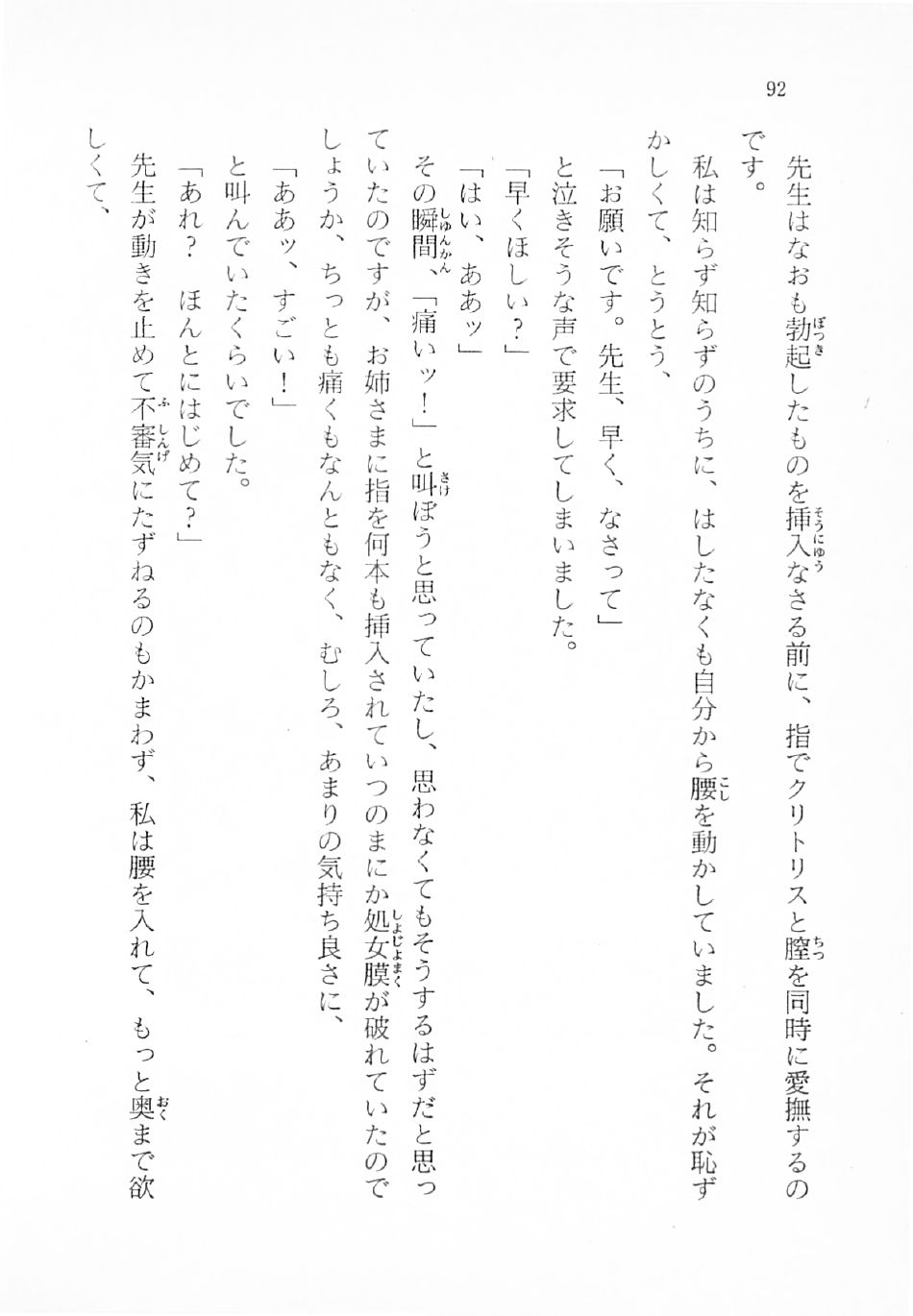 92

先生はなおも勃起したものを挿入なさる前に、指でクリトリスと膣を同時に愛撫するのです。

私は知らず知らずのうちに、はしたなくも自分から腰を動かしていました。それが恥ずかしくて、とうとう、

「お願いです。先生、早く、なさって」

と泣きそうな声で要求してしまいました。

「早くほしい？」

「はい、ああッ」

その瞬間、「痛いッ！」と叫ぼうと思っていたし、思わなくてもそうするはずだと思っていたのですが、お姉さまに指を何本も挿入されていつのまにか処女膜が破れていたのでしょうか、ちっとも痛くもなんともなく、むしろ、あまりの気持ち良さに、

「ああッ、すごい！」

と叫んでいたくらいでした。

「あれ？　ほんとにはじめて？」

先生が動きを止めて不審気にたずねるのもかまわず、私は腰を入れて、もっと奥まで欲しくて、